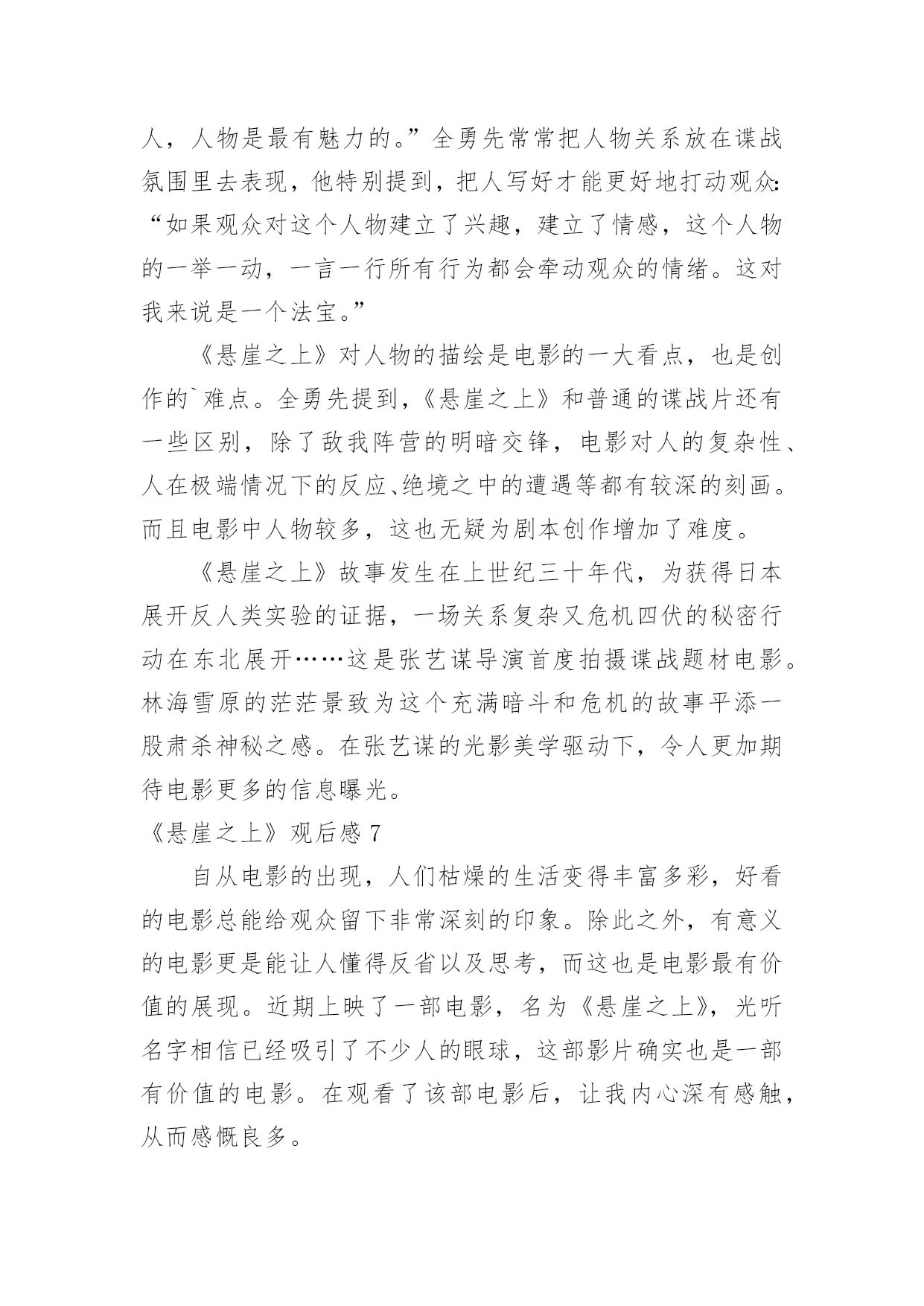 人，人物是最有魅力的。”全勇先常常把人物关系放在谍战氛围里去表现，他特别提到，把人写好才能更好地打动观众：“如果观众对这个人物建立了兴趣，建立了情感，这个人物的一举一动，一言一行所有行为都会牵动观众的情绪。这对我来说是一个法宝。”

《悬崖之上》对人物的描绘是电影的一大看点，也是创作的`难点。全勇先提到，《悬崖之上》和普通的谍战片还有一些区别，除了敌我阵营的明暗交锋，电影对人的复杂性、人在极端情况下的反应、绝境之中的遭遇等都有较深的刻画。而且电影中人物较多，这也无疑为剧本创作增加了难度。

《悬崖之上》故事发生在上世纪三十年代，为获得日本展开反人类实验的证据，一场关系复杂又危机四伏的秘密行动在东北展开……这是张艺谋导演首度拍摄谍战题材电影。林海雪原的茫茫景致为这个充满暗斗和危机的故事平添一股肃杀神秘之感。在张艺谋的光影美学驱动下，令人更加期待电影更多的信息曝光。

《悬崖之上》观后感 7

自从电影的出现，人们枯燥的生活变得丰富多彩，好看的电影总能给观众留下非常深刻的印象。除此之外，有意义的电影更是能让人懂得反省以及思考，而这也是电影最有价值的展现。近期上映了一部电影，名为《悬崖之上》，光听名字相信已经吸引了不少人的眼球，这部影片确实也是一部有价值的电影。在观看了该部电影后，让我内心深有感触，从而感慨良多。